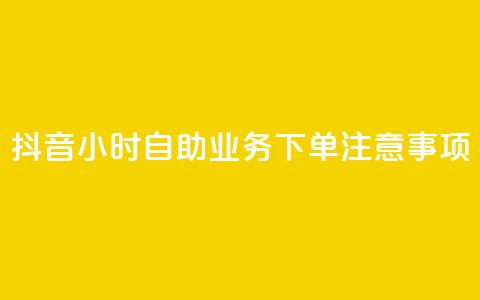 抖音小时自助业务下单注意事项